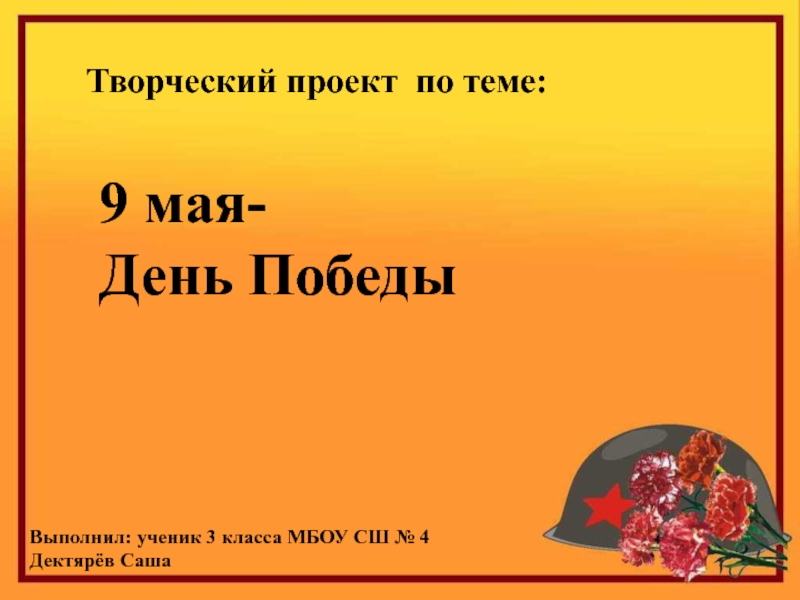 Творческий проект по теме:

9 мая-
День Победы

Выполнил: ученик 3 класса МБОУ СШ № 4
Дектярёв Саша